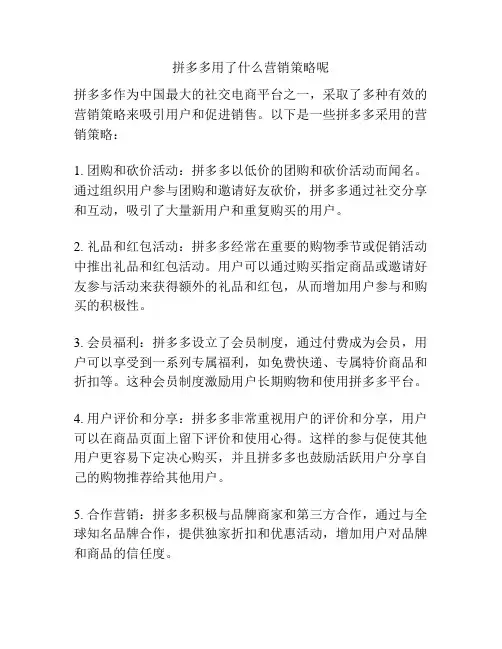 拼多多用了什么营销策略呢

拼多多作为中国最大的社交电商平台之一，采取了多种有效的营销策略来吸引用户和促进销售。以下是一些拼多多采用的营销策略：

1. 团购和砍价活动：拼多多以低价的团购和砍价活动而闻名。通过组织用户参与团购和邀请好友砍价，拼多多通过社交分享和互动，吸引了大量新用户和重复购买的用户。

2. 礼品和红包活动：拼多多经常在重要的购物季节或促销活动中推出礼品和红包活动。用户可以通过购买指定商品或邀请好友参与活动来获得额外的礼品和红包，从而增加用户参与和购买的积极性。

3. 会员福利：拼多多设立了会员制度，通过付费成为会员，用户可以享受到一系列专属福利，如免费快递、专属特价商品和折扣等。这种会员制度激励用户长期购物和使用拼多多平台。

4. 用户评价和分享：拼多多非常重视用户的评价和分享，用户可以在商品页面上留下评价和使用心得。这样的参与促使其他用户更容易下定决心购买，并且拼多多也鼓励活跃用户分享自己的购物推荐给其他用户。

5. 合作营销：拼多多积极与品牌商家和第三方合作，通过与全球知名品牌合作，提供独家折扣和优惠活动，增加用户对品牌和商品的信任度。